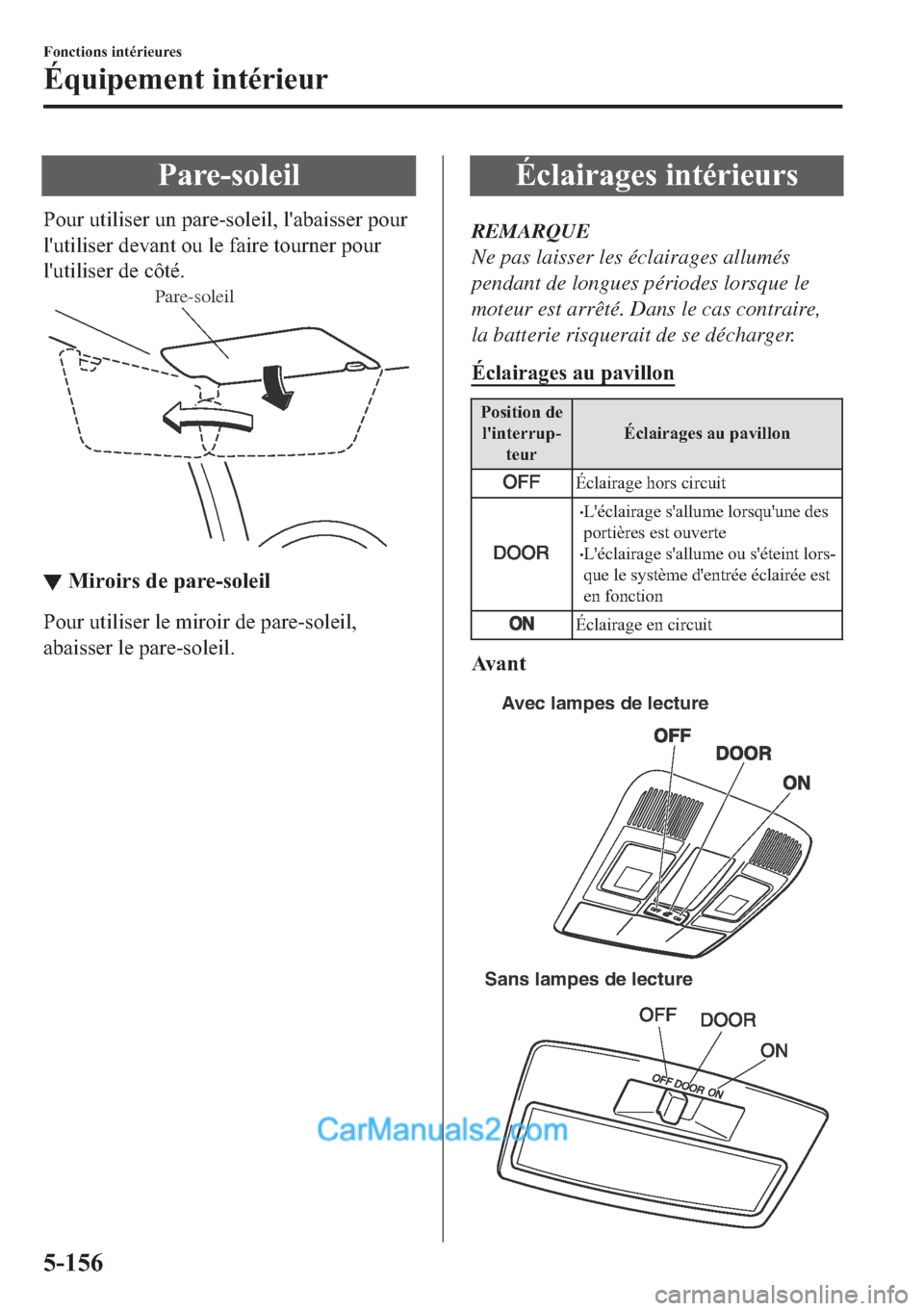 Fonctions intérieures
Équipement intérieur

Pare-soleil

Pour utiliser un pare-soleil, l'abaisser pour l'utiliser devant ou le faire tourner pour l'utiliser de côté.

Pare-soleil

▼ Miroirs de pare-soleil

Pour utiliser le miroir de pare-soleil, abaisser le pare-soleil.

Éclairages intérieurs

REMARQUE
Ne pas laisser les éclairages allumés pendant de longues périodes lorsque le moteur est arrêté. Dans le cas contraire, la batterie risquerait de se décharger.

Éclairages au pavillon

| Position de l'interrupteur | Éclairages au pavillon |
|---|---|
| OFF | Éclairage hors circuit |
| DOOR | •L'éclairage s'allume lorsqu'une des portières est ouverte •L'éclairage s'allume ou s'éteint lorsque le système d'entrée éclairée est en fonction |
| ON | Éclairage en circuit |

Avant

Avec lampes de lecture

OFF
DOOR
ON
OFF ON

Sans lampes de lecture

OFF
DOOR
ON
OFF DOOR ON

CarManuals2.com

5-156

carmanualsonline.info